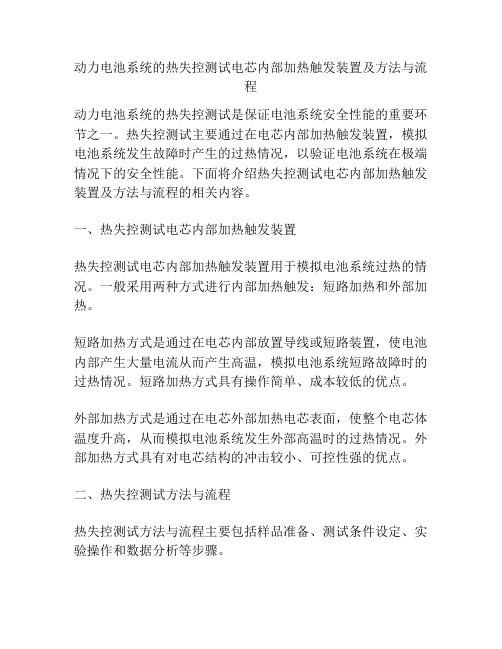 动力电池系统的热失控测试电芯内部加热触发装置及方法与流程

动力电池系统的热失控测试是保证电池系统安全性能的重要环节之一。热失控测试主要通过在电芯内部加热触发装置，模拟电池系统发生故障时产生的过热情况，以验证电池系统在极端情况下的安全性能。下面将介绍热失控测试电芯内部加热触发装置及方法与流程的相关内容。

一、热失控测试电芯内部加热触发装置

热失控测试电芯内部加热触发装置用于模拟电池系统过热的情况。一般采用两种方式进行内部加热触发：短路加热和外部加热。

短路加热方式是通过在电芯内部放置导线或短路装置，使电池内部产生大量电流从而产生高温，模拟电池系统短路故障时的过热情况。短路加热方式具有操作简单、成本较低的优点。

外部加热方式是通过在电芯外部加热电芯表面，使整个电芯体温度升高，从而模拟电池系统发生外部高温时的过热情况。外部加热方式具有对电芯结构的冲击较小、可控性强的优点。

二、热失控测试方法与流程

热失控测试方法与流程主要包括样品准备、测试条件设定、实验操作和数据分析等步骤。